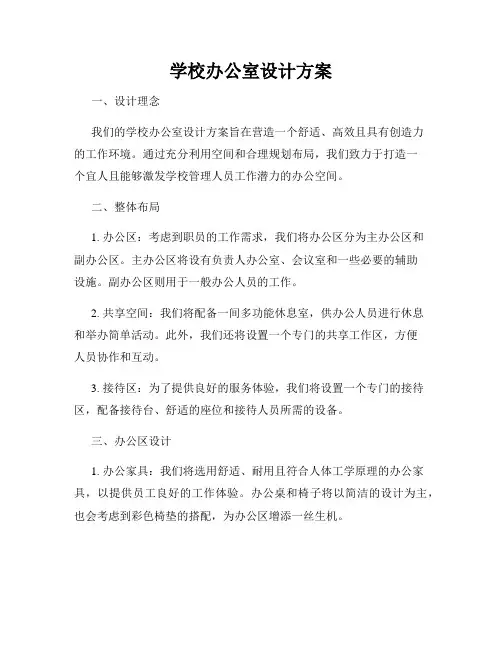 学校办公室设计方案

一、设计理念

我们的学校办公室设计方案旨在营造一个舒适、高效且具有创造力的工作环境。通过充分利用空间和合理规划布局，我们致力于打造一个宜人且能够激发学校管理人员工作潜力的办公空间。

二、整体布局

1. 办公区：考虑到职员的工作需求，我们将办公区分为主办公区和副办公区。主办公区将设有负责人办公室、会议室和一些必要的辅助设施。副办公区则用于一般办公人员的工作。

2. 共享空间：我们将配备一间多功能休息室，供办公人员进行休息和举办简单活动。此外，我们还将设置一个专门的共享工作区，方便人员协作和互动。

3. 接待区：为了提供良好的服务体验，我们将设置一个专门的接待区，配备接待台、舒适的座位和接待人员所需的设备。

三、办公区设计

1. 办公家具：我们将选用舒适、耐用且符合人体工学原理的办公家具，以提供员工良好的工作体验。办公桌和椅子将以简洁的设计为主，也会考虑到彩色椅垫的搭配，为办公区增添一丝生机。